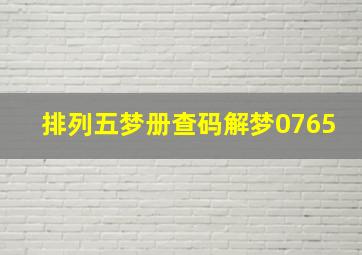 排列五梦册查码解梦0765